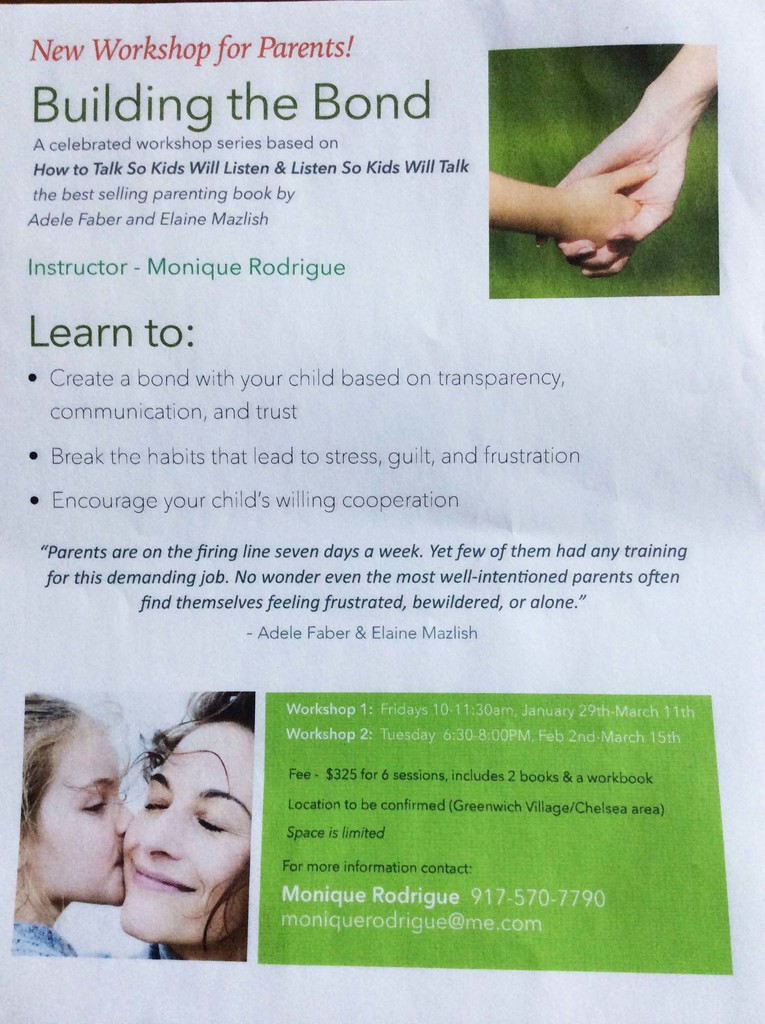 New Workshop for Parents!

Building the Bond

A celebrated workshop series based on
How to Talk So Kids Will Listen & Listen So Kids Will Talk
the best selling parenting book by
Adele Faber and Elaine Mazlish

Instructor - Monique Rodrigue

Learn to:

• Create a bond with your child based on transparency, communication, and trust
• Break the habits that lead to stress, guilt, and frustration
• Encourage your child's willing cooperation

"Parents are on the firing line seven days a week. Yet few of them had any training for this demanding job. No wonder even the most well-intentioned parents often find themselves feeling frustrated, bewildered, or alone."
- Adele Faber & Elaine Mazlish

Workshop 1: Fridays 10-11:30am, January 29th-March 11th
Workshop 2: Tuesday 6:30-8:00PM, Feb 2nd-March 15th

Fee - $325 for 6 sessions, includes 2 books & a workbook
Location to be confirmed (Greenwich Village/Chelsea area)
Space is limited

For more information contact:
Monique Rodrigue 917-570-7790
moniquerodrigue@me.com